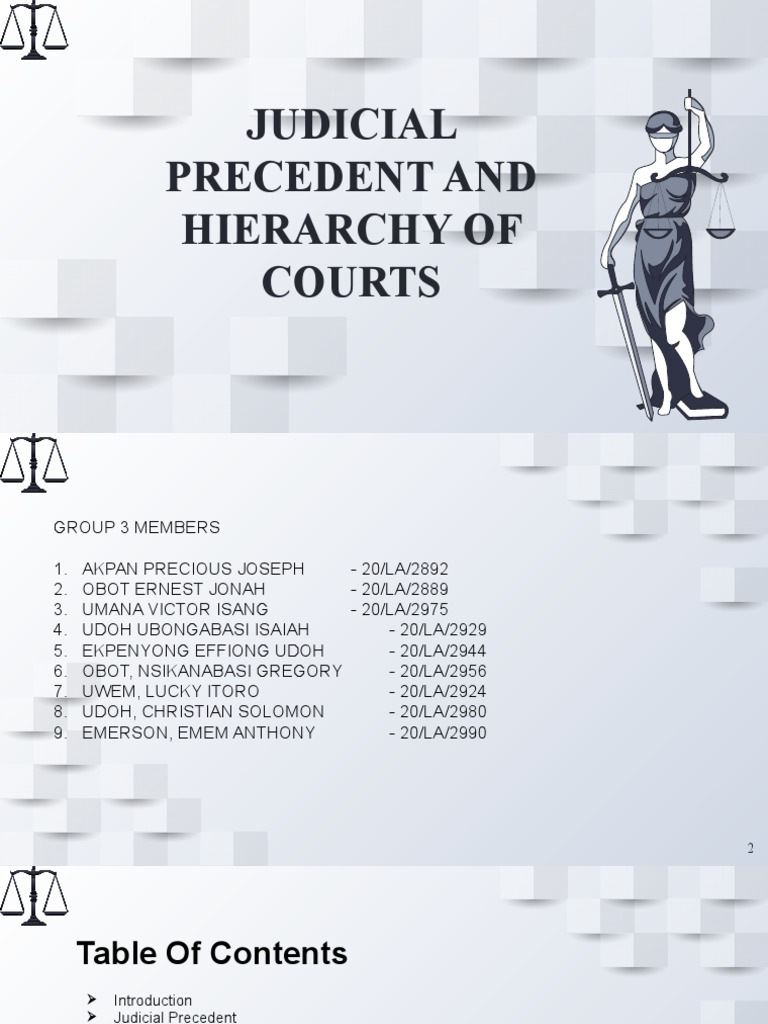 JUDICIAL PRECEDENT AND HIERARCHY OF COURTS

GROUP 3 MEMBERS

1. AKPAN PRECIOUS JOSEPH - 20/LA/2892
2. OBOT ERNEST JONAH - 20/LA/2889
3. UMANA VICTOR ISANG - 20/LA/2975
4. UDOH UBONGABASI ISAIAH - 20/LA/2929
5. EKPENYONG EFFIONG UDOH - 20/LA/2944
6. OBOT, NSIKANABASI GREGORY - 20/LA/2956
7. UWEM, LUCKY ITORO - 20/LA/2924
8. UDOH, CHRISTIAN SOLOMON - 20/LA/2980
9. EMERSON, EMEM ANTHONY - 20/LA/2990

2

Table Of Contents

➤ Introduction
➤ Judicial Precedent